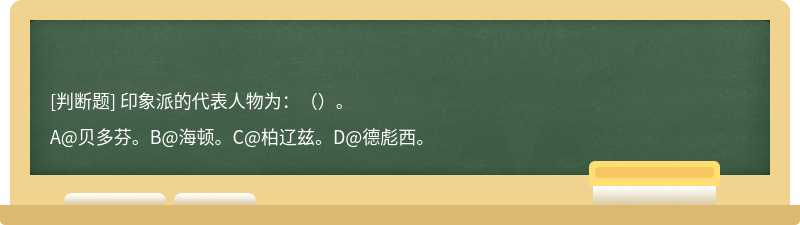 [判断题] 印象派的代表人物为：（）。

A@贝多芬。B@海顿。C@柏辽兹。D@德彪西。